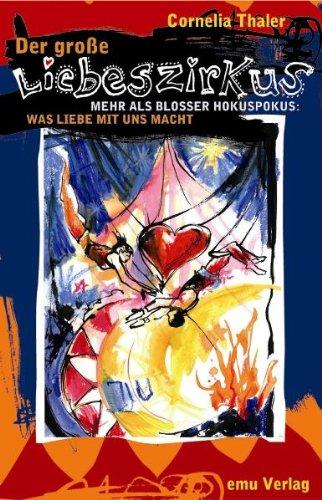 Cornelia Thaler

Der große
Liebeszirkus

MEHR ALS BLOSSER HOKUSPOKUS:
WAS LIEBE MIT UNS MACHT

emu Verlag